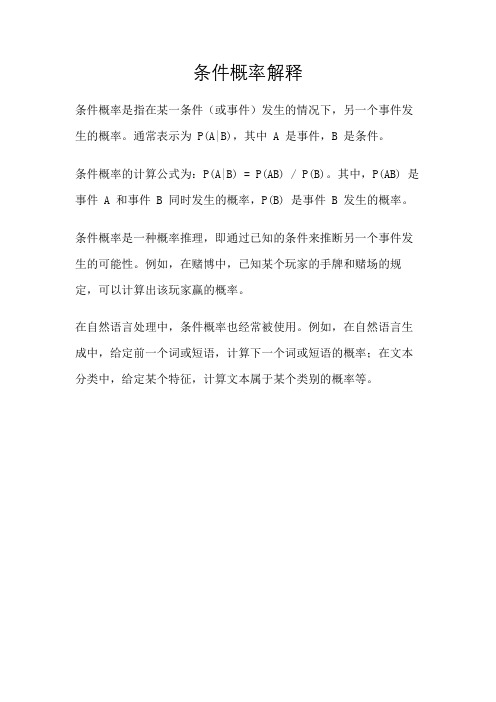 条件概率解释

条件概率是指在某一条件（或事件）发生的情况下，另一个事件发生的概率。通常表示为 $P(A|B)$，其中 A 是事件，B 是条件。

条件概率的计算公式为：$P(A|B) = P(AB) / P(B)$。其中，$P(AB)$ 是事件 A 和事件 B 同时发生的概率，$P(B)$ 是事件 B 发生的概率。

条件概率是一种概率推理，即通过已知的条件来推断另一个事件发生的可能性。例如，在赌博中，已知某个玩家的手牌和赌场的规定，可以计算出该玩家赢的概率。

在自然语言处理中，条件概率也经常被使用。例如，在自然语言生成中，给定前一个词或短语，计算下一个词或短语的概率；在文本分类中，给定某个特征，计算文本属于某个类别的概率等。